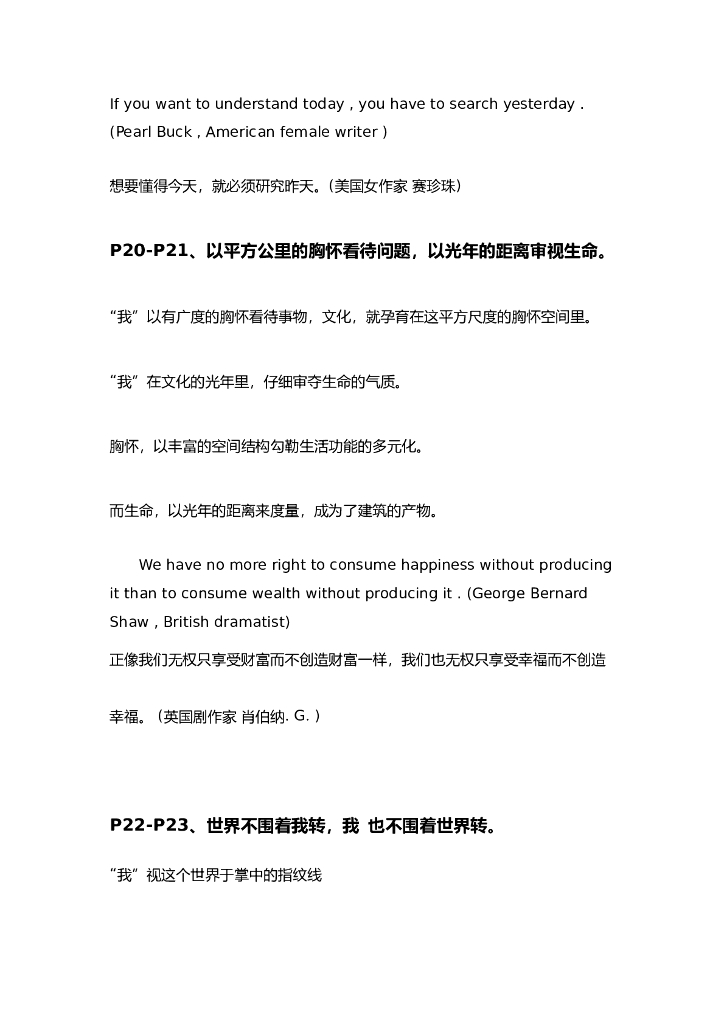 If you want to understand today , you have to search yesterday . (Pearl Buck , American female writer )

想要懂得今天，就必须研究昨天。(美国女作家 赛珍珠)

P20-P21、以平方公里的胸怀看待问题，以光年的距离审视生命。

“我”以有广度的胸怀看待事物，文化，就孕育在这平方尺度的胸怀空间里。

“我”在文化的光年里，仔细审夺生命的气质。

胸怀，以丰富的空间结构勾勒生活功能的多元化。

而生命，以光年的距离来度量，成为了建筑的产物。

We have no more right to consume happiness without producing it than to consume wealth without producing it . (George Bernard Shaw , British dramatist)

正像我们无权只享受财富而不创造财富一样，我们也无权只享受幸福而不创造幸福。(英国剧作家 肖伯纳. G. )

P22-P23、世界不围着我转，我 也不围着世界转。

“我”视这个世界于掌中的指纹线